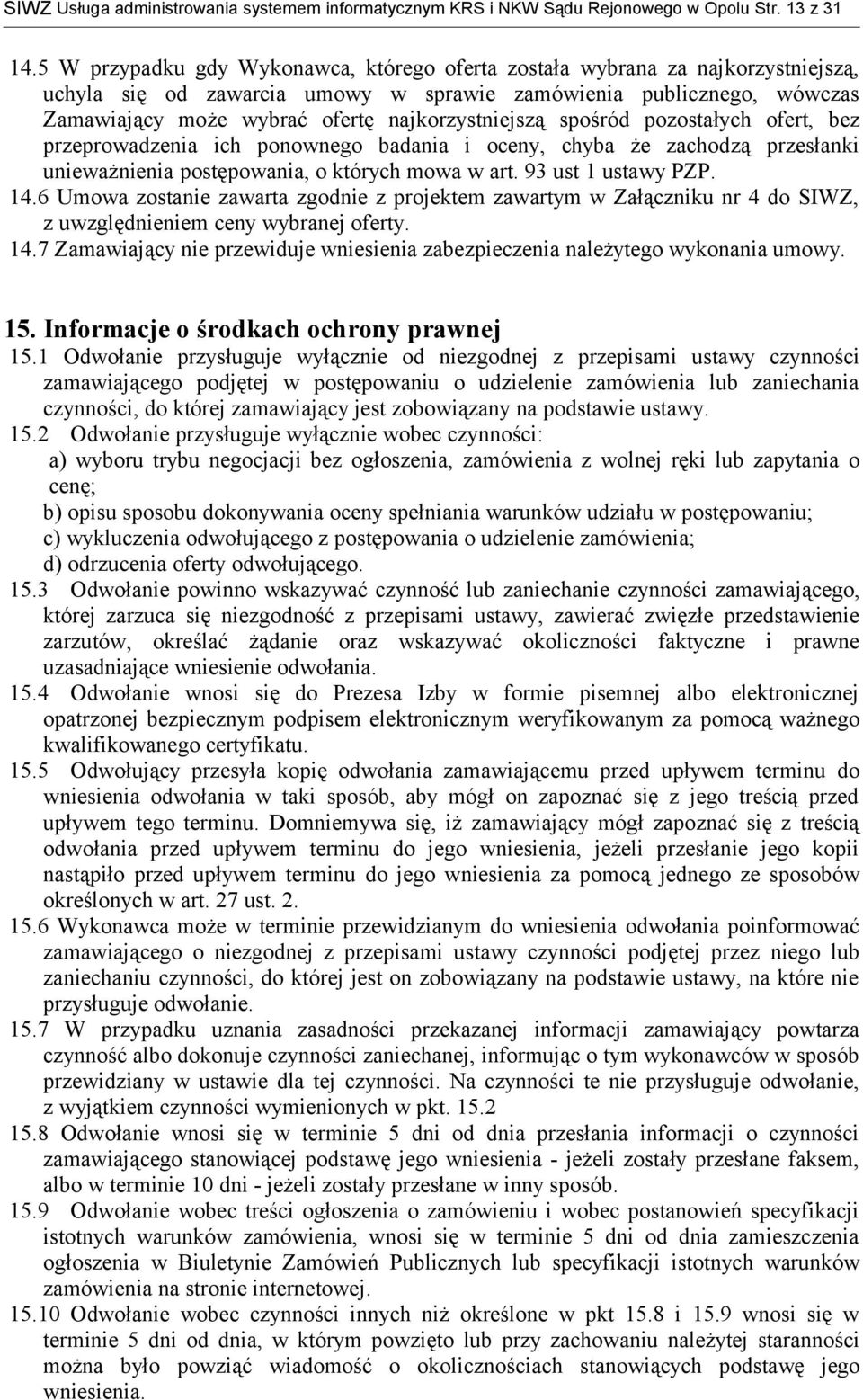 SIWZ Usługa administrowania systemem informatycznym KRS i NKW Sądu Rejonowego w Opolu Str. 13 z 31

14.5 W przypadku gdy Wykonawca, którego oferta została wybrana za najkorzystniejszą, uchyla się od zawarcia umowy w sprawie zamówienia publicznego, wówczas Zamawiający może wybrać ofertę najkorzystniejszą spośród pozostałych ofert, bez przeprowadzenia ich ponownego badania i oceny, chyba że zachodzą przesłanki unieważnienia postępowania, o których mowa w art. 93 ust 1 ustawy PZP.
14.6 Umowa zostanie zawarta zgodnie z projektem zawartym w Załączniku nr 4 do SIWZ, z uwzględnieniem ceny wybranej oferty.
14.7 Zamawiający nie przewiduje wniesienia zabezpieczenia należytego wykonania umowy.

15. Informacje o środkach ochrony prawnej
15.1 Odwołanie przysługuje wyłącznie od niezgodnej z przepisami ustawy czynności zamawiającego podjętej w postępowaniu o udzielenie zamówienia lub zaniechania czynności, do której zamawiający jest zobowiązany na podstawie ustawy.
15.2 Odwołanie przysługuje wyłącznie wobec czynności:
a) wyboru trybu negocjacji bez ogłoszenia, zamówienia z wolnej ręki lub zapytania o cenę;
b) opisu sposobu dokonywania oceny spełniania warunków udziału w postępowaniu;
c) wykluczenia odwołującego z postępowania o udzielenie zamówienia;
d) odrzucenia oferty odwołującego.
15.3 Odwołanie powinno wskazywać czynność lub zaniechanie czynności zamawiającego, której zarzuca się niezgodność z przepisami ustawy, zawierać zwięzłe przedstawienie zarzutów, określać żądanie oraz wskazywać okoliczności faktyczne i prawne uzasadniające wniesienie odwołania.
15.4 Odwołanie wnosi się do Prezesa Izby w formie pisemnej albo elektronicznej opatrzonej bezpiecznym podpisem elektronicznym weryfikowanym za pomocą ważnego kwalifikowanego certyfikatu.
15.5 Odwołujący przesyła kopię odwołania zamawiającemu przed upływem terminu do wniesienia odwołania w taki sposób, aby mógł on zapoznać się z jego treścią przed upływem tego terminu. Domniemywa się, iż zamawiający mógł zapoznać się z treścią odwołania przed upływem terminu do jego wniesienia, jeżeli przesłanie jego kopii nastąpiło przed upływem terminu do jego wniesienia za pomocą jednego ze sposobów określonych w art. 27 ust. 2.
15.6 Wykonawca może w terminie przewidzianym do wniesienia odwołania poinformować zamawiającego o niezgodnej z przepisami ustawy czynności podjętej przez niego lub zaniechaniu czynności, do której jest on zobowiązany na podstawie ustawy, na które nie przysługuje odwołanie.
15.7 W przypadku uznania zasadności przekazanej informacji zamawiający powtarza czynność albo dokonuje czynności zaniechanej, informując o tym wykonawców w sposób przewidziany w ustawie dla tej czynności. Na czynności te nie przysługuje odwołanie, z wyjątkiem czynności wymienionych w pkt. 15.2
15.8 Odwołanie wnosi się w terminie 5 dni od dnia przesłania informacji o czynności zamawiającego stanowiącej podstawę jego wniesienia - jeżeli zostały przesłane faksem, albo w terminie 10 dni - jeżeli zostały przesłane w inny sposób.
15.9 Odwołanie wobec treści ogłoszenia o zamówieniu i wobec postanowień specyfikacji istotnych warunków zamówienia, wnosi się w terminie 5 dni od dnia zamieszczenia ogłoszenia w Biuletynie Zamówień Publicznych lub specyfikacji istotnych warunków zamówienia na stronie internetowej.
15.10 Odwołanie wobec czynności innych niż określone w pkt 15.8 i 15.9 wnosi się w terminie 5 dni od dnia, w którym powzięto lub przy zachowaniu należytej staranności można było powziąć wiadomość o okolicznościach stanowiących podstawę jego wniesienia.